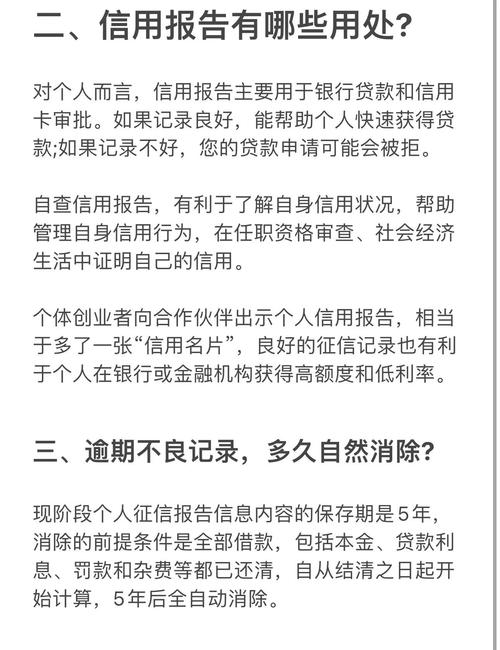 二、信用报告有哪些用处?

对个人而言，信用报告主要用于银行贷款和信用卡审批。如果记录良好，能帮助个人快速获得贷款;如果记录不好，您的贷款申请可能会被拒。

自查信用报告，有利于了解自身信用状况，帮助管理自身信用行为，在任职资格审查、社会经济生活中证明自己的信用。

个体创业者向合作伙伴出示个人信用报告，相当于多了一张“信用名片”，良好的征信记录也有利于个人在银行或金融机构获得高额度和低利率。

三、逾期不良记录，多久自然消除?

现阶段个人征信报告信息内容的保存期是5年，消除的前提条件是全部借款，包括本金、贷款利息、罚款和杂费等都已还清，自从结清之日起开始计算，5年后全自动消除。